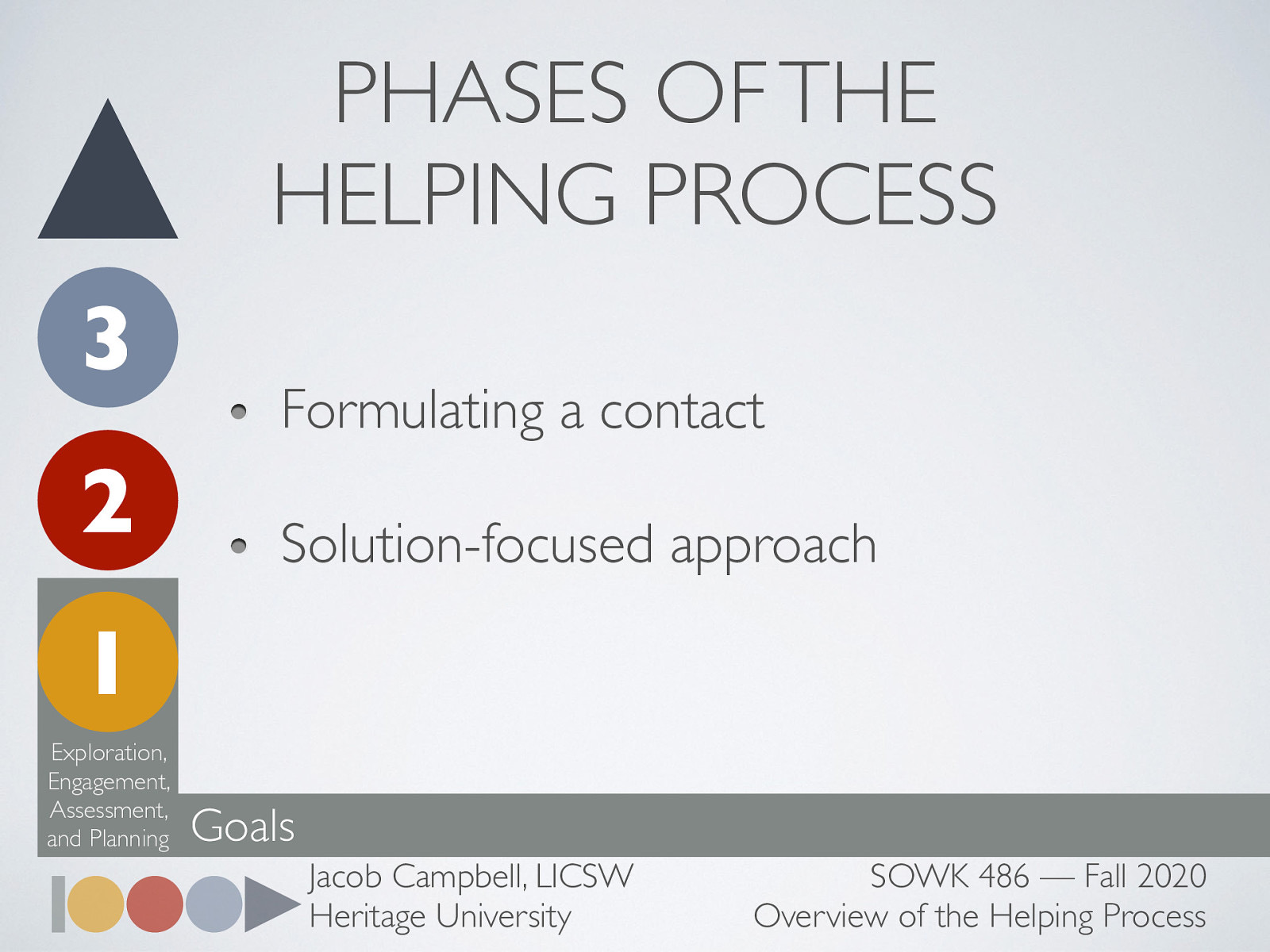 PHASES OF THE HELPING PROCESS

3

2

1

Exploration, Engagement, Assessment, and Planning

- Formulating a contact
- Solution-focused approach

Goals

Jacob Campbell, LICSW
Heritage University

SOWK 486 — Fall 2020
Overview of the Helping Process